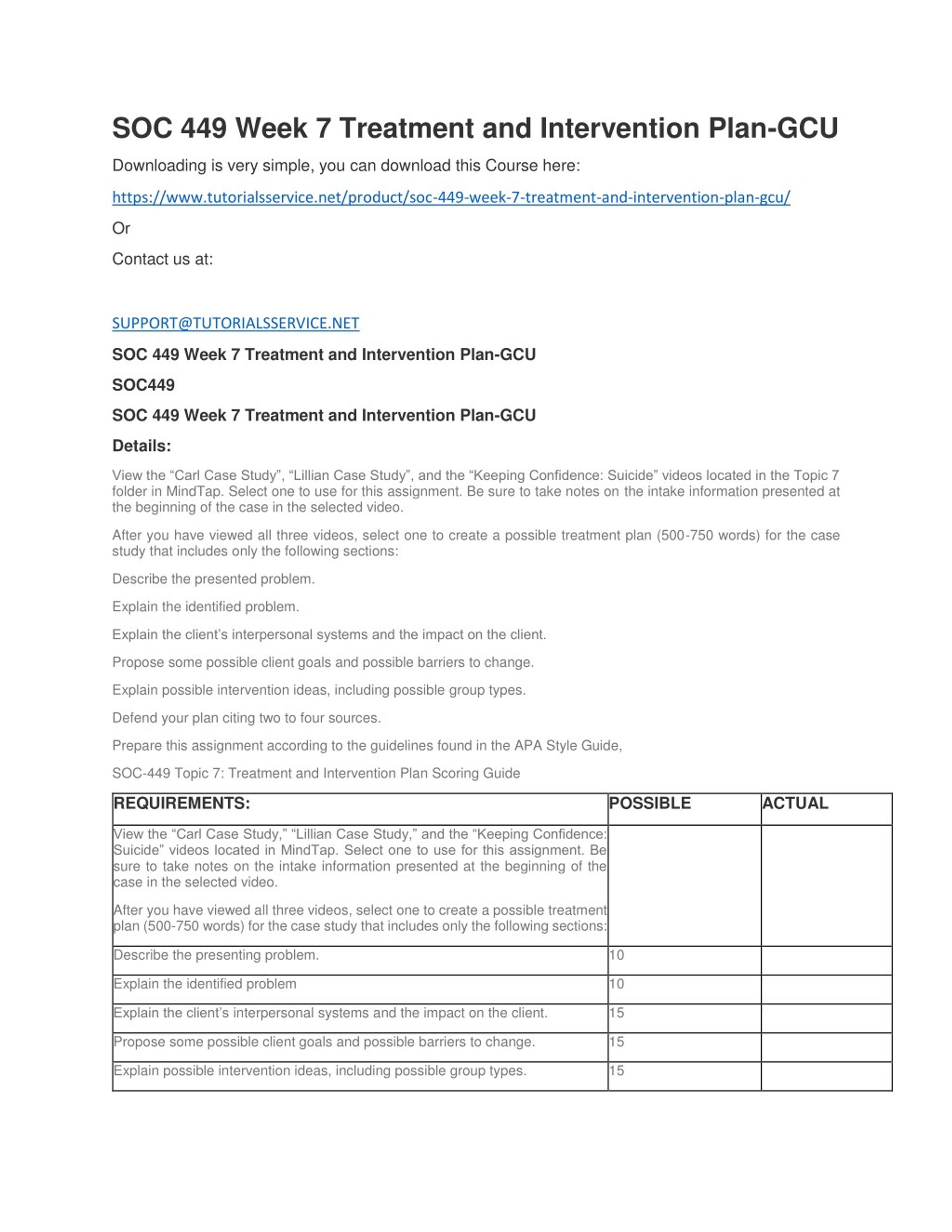 SOC 449 Week 7 Treatment and Intervention Plan-GCU

Downloading is very simple, you can download this Course here:

https://www.tutorialsservice.net/product/soc-449-week-7-treatment-and-intervention-plan-gcu/

Or

Contact us at:

SUPPORT@TUTORIALSSERVICE.NET

SOC 449 Week 7 Treatment and Intervention Plan-GCU

SOC449

SOC 449 Week 7 Treatment and Intervention Plan-GCU

Details:

View the “Carl Case Study”, “Lillian Case Study”, and the “Keeping Confidence: Suicide” videos located in the Topic 7 folder in MindTap. Select one to use for this assignment. Be sure to take notes on the intake information presented at the beginning of the case in the selected video.

After you have viewed all three videos, select one to create a possible treatment plan (500-750 words) for the case study that includes only the following sections:

Describe the presented problem.

Explain the identified problem.

Explain the client’s interpersonal systems and the impact on the client.

Propose some possible client goals and possible barriers to change.

Explain possible intervention ideas, including possible group types.

Defend your plan citing two to four sources.

Prepare this assignment according to the guidelines found in the APA Style Guide,

SOC-449 Topic 7: Treatment and Intervention Plan Scoring Guide

| REQUIREMENTS: | POSSIBLE | ACTUAL |
|---|---|---|
| View the “Carl Case Study,” “Lillian Case Study,” and the “Keeping Confidence: Suicide” videos located in MindTap. Select one to use for this assignment. Be sure to take notes on the intake information presented at the beginning of the case in the selected video. After you have viewed all three videos, select one to create a possible treatment plan (500-750 words) for the case study that includes only the following sections: | | |
| Describe the presenting problem. | 10 | |
| Explain the identified problem | 10 | |
| Explain the client’s interpersonal systems and the impact on the client. | 15 | |
| Propose some possible client goals and possible barriers to change. | 15 | |
| Explain possible intervention ideas, including possible group types. | 15 | |